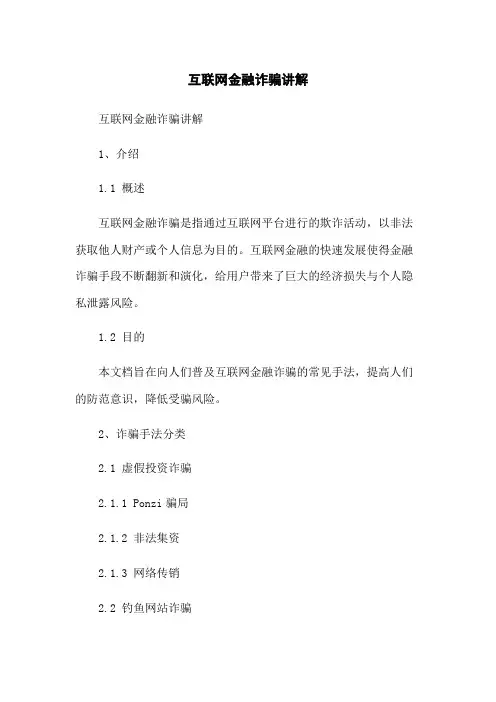 互联网金融诈骗讲解

互联网金融诈骗讲解

1、介绍

1.1 概述

互联网金融诈骗是指通过互联网平台进行的欺诈活动，以非法获取他人财产或个人信息为目的。互联网金融的快速发展使得金融诈骗手段不断翻新和演化，给用户带来了巨大的经济损失与个人隐私泄露风险。

1.2 目的

本文档旨在向人们普及互联网金融诈骗的常见手法，提高人们的防范意识，降低受骗风险。

2、诈骗手法分类

2.1 虚假投资诈骗

2.1.1 Ponzi 骗局

2.1.2 非法集资

2.1.3 网络传销

2.2 钓鱼网站诈骗